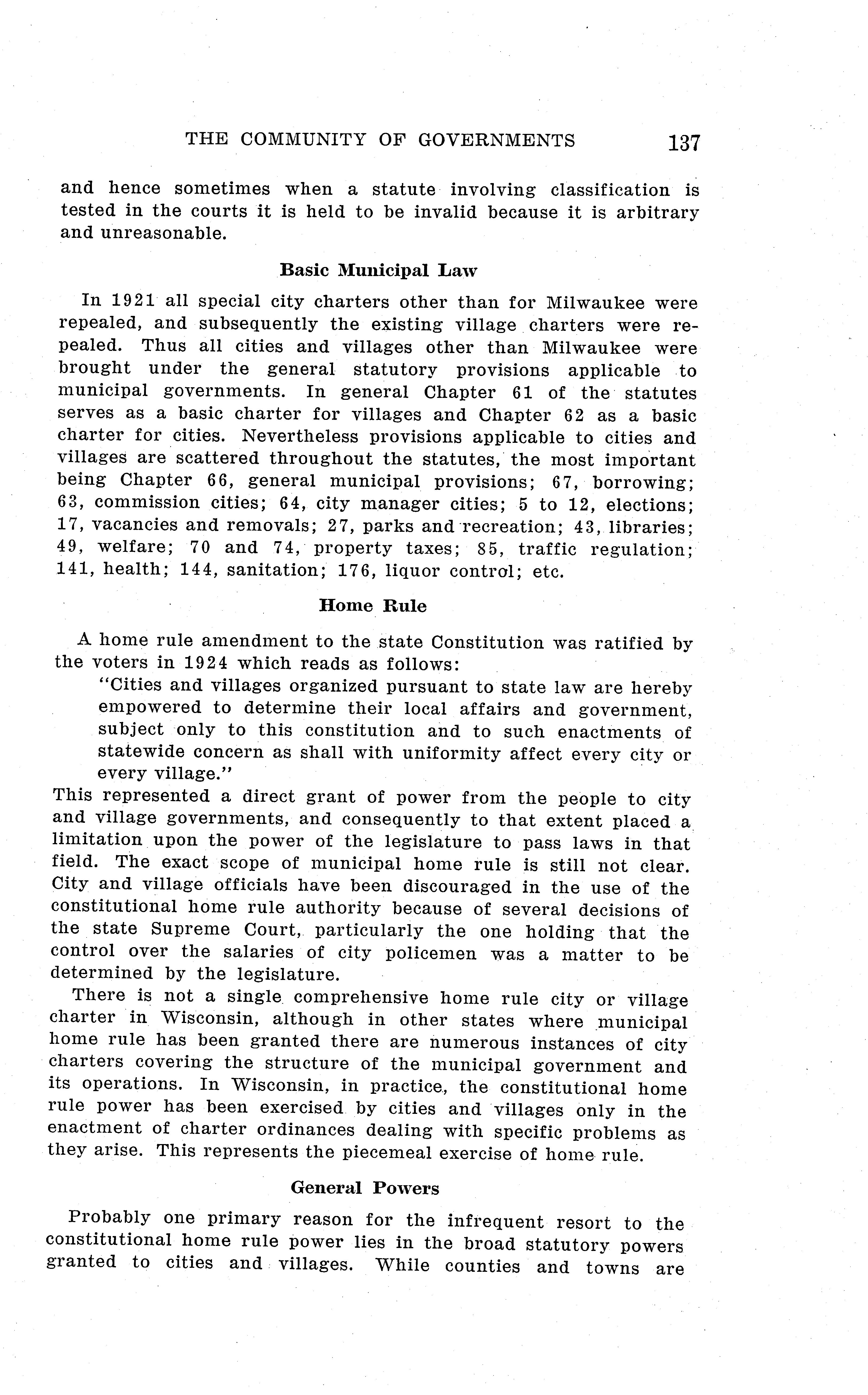 THE COMMUNITY OF GOVERNMENTS 137

and hence sometimes when a statute involving classification is tested in the courts it is held to be invalid because it is arbitrary and unreasonable.

Basic Municipal Law

In 1921 all special city charters other than for Milwaukee were repealed, and subsequently the existing village charters were repealed. Thus all cities and villages other than Milwaukee were brought under the general statutory provisions applicable to municipal governments. In general Chapter 61 of the statutes serves as a basic charter for villages and Chapter 62 as a basic charter for cities. Nevertheless provisions applicable to cities and villages are scattered throughout the statutes, the most important being Chapter 66, general municipal provisions; 67, borrowing; 63, commission cities; 64, city manager cities; 5 to 12, elections; 17, vacancies and removals; 27, parks and recreation; 43, libraries; 49, welfare; 70 and 74, property taxes; 85, traffic regulation; 141, health; 144, sanitation; 176, liquor control; etc.

Home Rule

A home rule amendment to the state Constitution was ratified by the voters in 1924 which reads as follows:

"Cities and villages organized pursuant to state law are hereby empowered to determine their local affairs and government, subject only to this constitution and to such enactments of statewide concern as shall with uniformity affect every city or every village."

This represented a direct grant of power from the people to city and village governments, and consequently to that extent placed a limitation upon the power of the legislature to pass laws in that field. The exact scope of municipal home rule is still not clear. City and village officials have been discouraged in the use of the constitutional home rule authority because of several decisions of the state Supreme Court, particularly the one holding that the control over the salaries of city policemen was a matter to be determined by the legislature.

There is not a single comprehensive home rule city or village charter in Wisconsin, although in other states where municipal home rule has been granted there are numerous instances of city charters covering the structure of the municipal government and its operations. In Wisconsin, in practice, the constitutional home rule power has been exercised by cities and villages only in the enactment of charter ordinances dealing with specific problems as they arise. This represents the piecemeal exercise of home rule.

General Powers

Probably one primary reason for the infrequent resort to the constitutional home rule power lies in the broad statutory powers granted to cities and villages. While counties and towns are